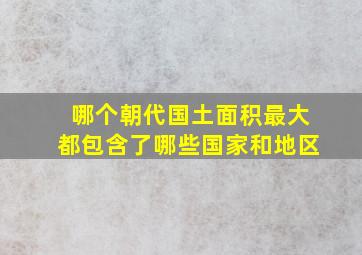 哪个朝代国土面积最大
都包含了哪些国家和地区